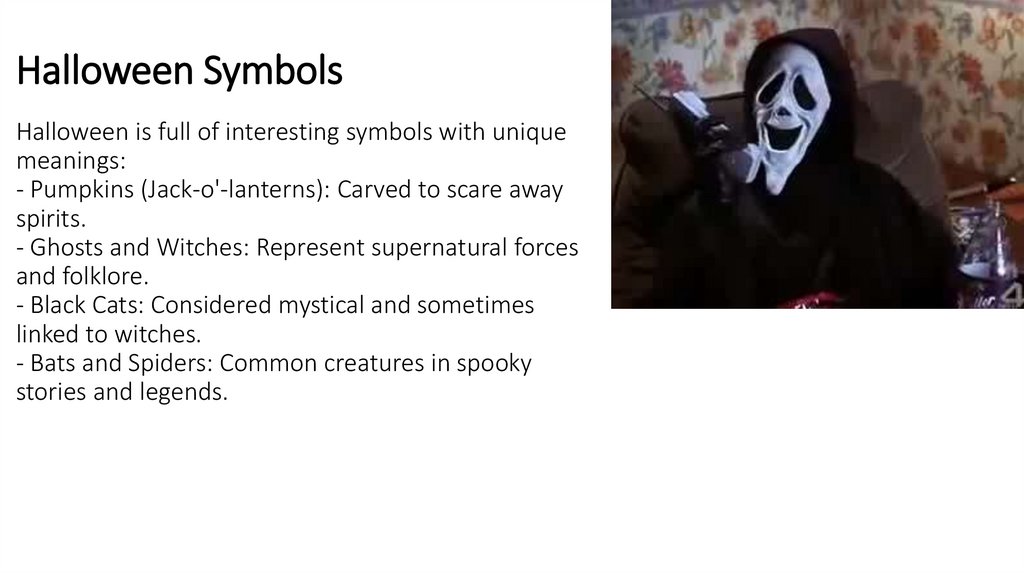 Halloween Symbols

Halloween is full of interesting symbols with unique meanings:
- Pumpkins (Jack-o'-lanterns): Carved to scare away spirits.
- Ghosts and Witches: Represent supernatural forces and folklore.
- Black Cats: Considered mystical and sometimes linked to witches.
- Bats and Spiders: Common creatures in spooky stories and legends.